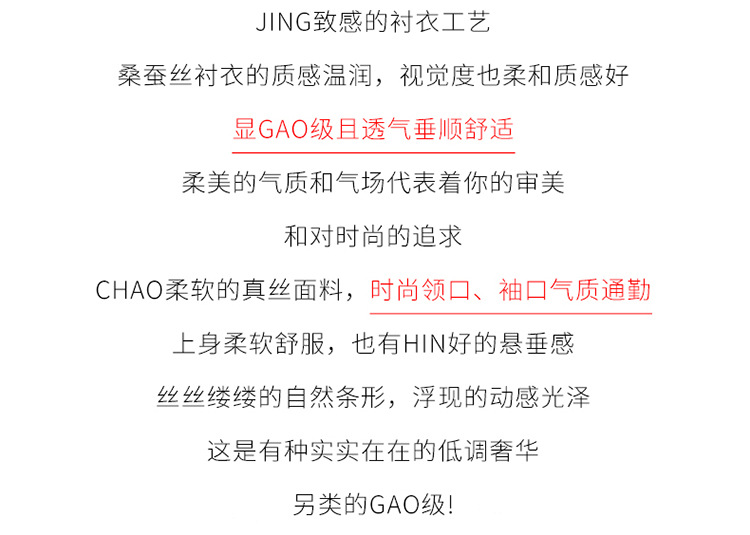 JING致感的衬衣工艺

桑蚕丝衬衣的质感温润，视觉度也柔和质感好

显GAO级且透气垂顺舒适

柔美的气质和气场代表着你的审美

和对时尚的追求

CHAO柔软的真丝面料，时尚领口、袖口气质通勤

上身柔软舒服，也有HIN好的悬垂感

丝丝缕缕的自然条形，浮现的动感光泽

这是有种实实在在的低调奢华

另类的GAO级!